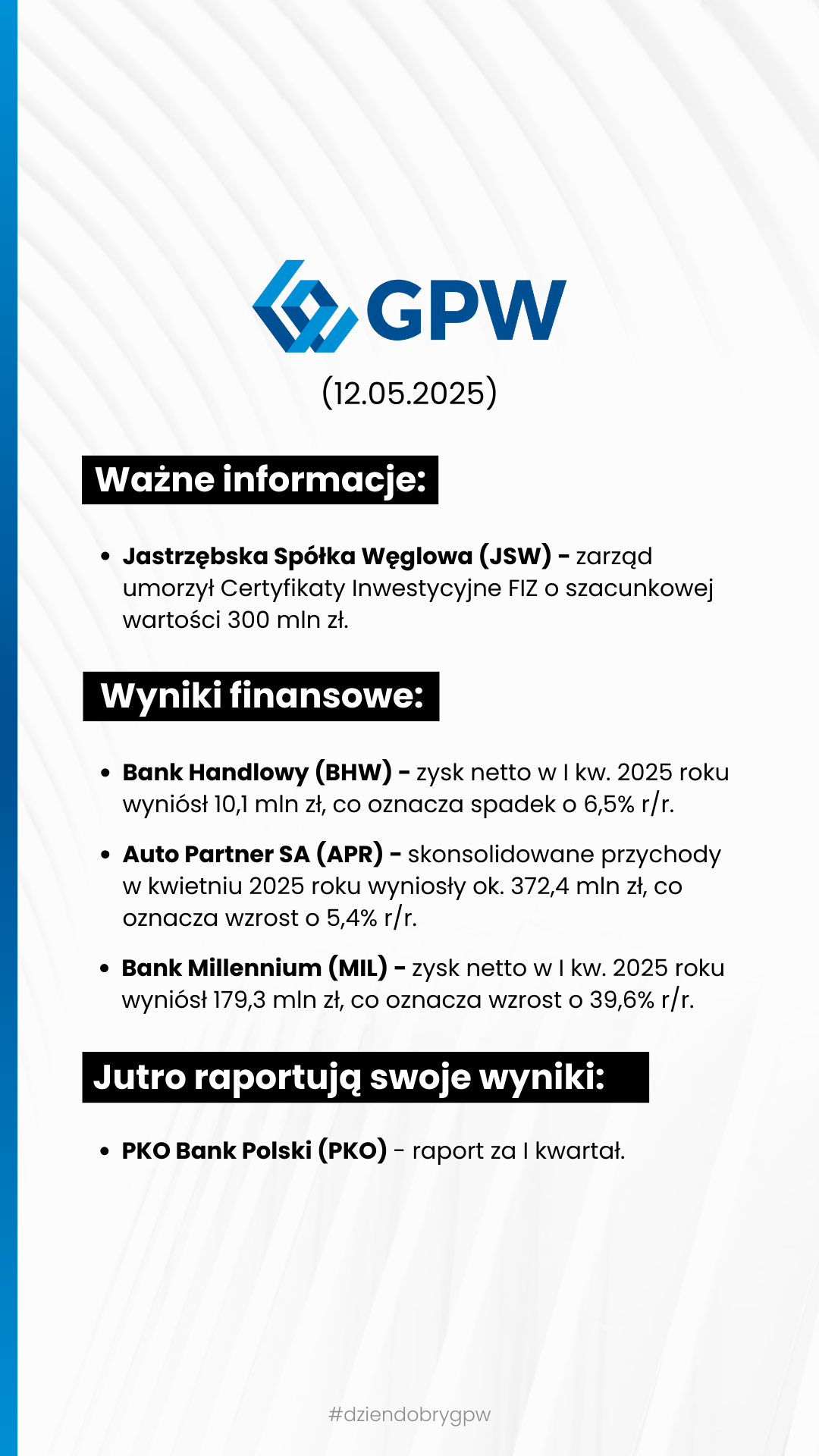 GPW

(12.05.2025)

Ważne informacje:

• Jastrzębska Spółka Węglowa (JSW) - zarząd umorzył Certyfikaty Inwestycyjne FIZ o szacunkowej wartości 300 mln zł.

Wyniki finansowe:

• Bank Handlowy (BHW) - zysk netto w I kw. 2025 roku wyniósł 10,1 mln zł, co oznacza spadek o 6,5% r/r.

• Auto Partner SA (APR) - skonsolidowane przychody w kwietniu 2025 roku wyniosły ok. 372,4 mln zł, co oznacza wzrost o 5,4% r/r.

• Bank Millennium (MIL) - zysk netto w I kw. 2025 roku wyniósł 179,3 mln zł, co oznacza wzrost o 39,6% r/r.

Jutro raportują swoje wyniki:

• PKO Bank Polski (PKO) - raport za I kwartał.

#dziendobrygpw